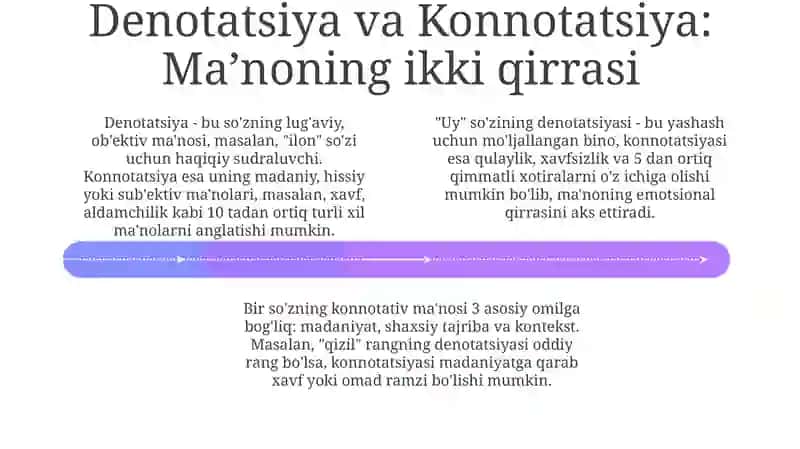 Denotatsiya va Konnotatsiya: Ma’noning ikki qirrasi

Denotatsiya - bu so'zning lug'aviy, ob'ektiv ma'nosi, masalan, "ilon" so'zi uchun haqiqiy sudraluvchi. Konnotatsiya esa uning madaniy, hissiy yoki sub'ektiv ma'nolari, masalan, xavf, aldamchilik kabi 10 tadan ortiq turli xil ma'nolarni anglatishi mumkin.

"Uy" so'zining denotatsiyasi - bu yashash uchun mo'ljallangan bino, konnotatsiyasi esa qulaylik, xavfsizlik va 5 dan ortiq qimmatli xotiralarni o'z ichiga olishi mumkin bo'lib, ma'noning emotsional qirrasini aks ettiradi.

Bir so'zning konnotativ ma'nosi 3 asosiy omilga bog'liq: madaniyat, shaxsiy tajriba va kontekst. Masalan, "qizil" rangning denotatsiyasi oddiy rang bo'lsa, konnotatsiyasi madaniyatga qarab xavf yoki omad ramzi bo'lishi mumkin.